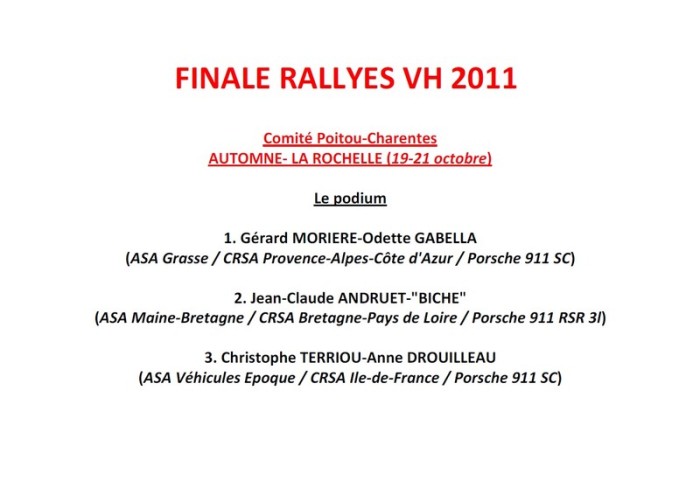 FINALE RALLYES VH 2011

Comité Poitou-Charentes
AUTOMNE- LA ROCHELLE (19-21 octobre)

Le podium

1. Gérard MORIERE-Odette GABELLA
(ASA Grasse / CRSA Provence-Alpes-Côte d'Azur / Porsche 911 SC)

2. Jean-Claude ANDRUET-"BICHE"
(ASA Maine-Bretagne / CRSA Bretagne-Pays de Loire / Porsche 911 RSR 3l)

3. Christophe TERRIOU-Anne DROUILLEAU
(ASA Véhicules Epoque / CRSA Ile-de-France / Porsche 911 SC)